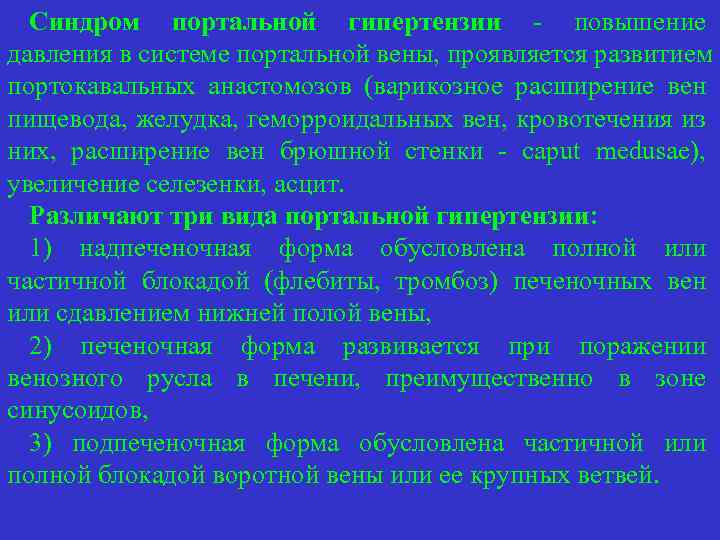 Синдром портальной гипертензии - повышение давления в системе портальной вены, проявляется развитием портокавальных анастомозов (варикозное расширение вен пищевода, желудка, геморроидальных вен, кровотечения из них, расширение вен брюшной стенки - caput medusae), увеличение селезенки, асцит.

Различают три вида портальной гипертензии:

1) надпеченочная форма обусловлена полной или частичной блокадой (флебиты, тромбоз) печеночных вен или сдавлением нижней полой вены,

2) печеночная форма развивается при поражении венозного русла в печени, преимущественно в зоне синусоидов,

3) подпеченочная форма обусловлена частичной или полной блокадой воротной вены или ее крупных ветвей.